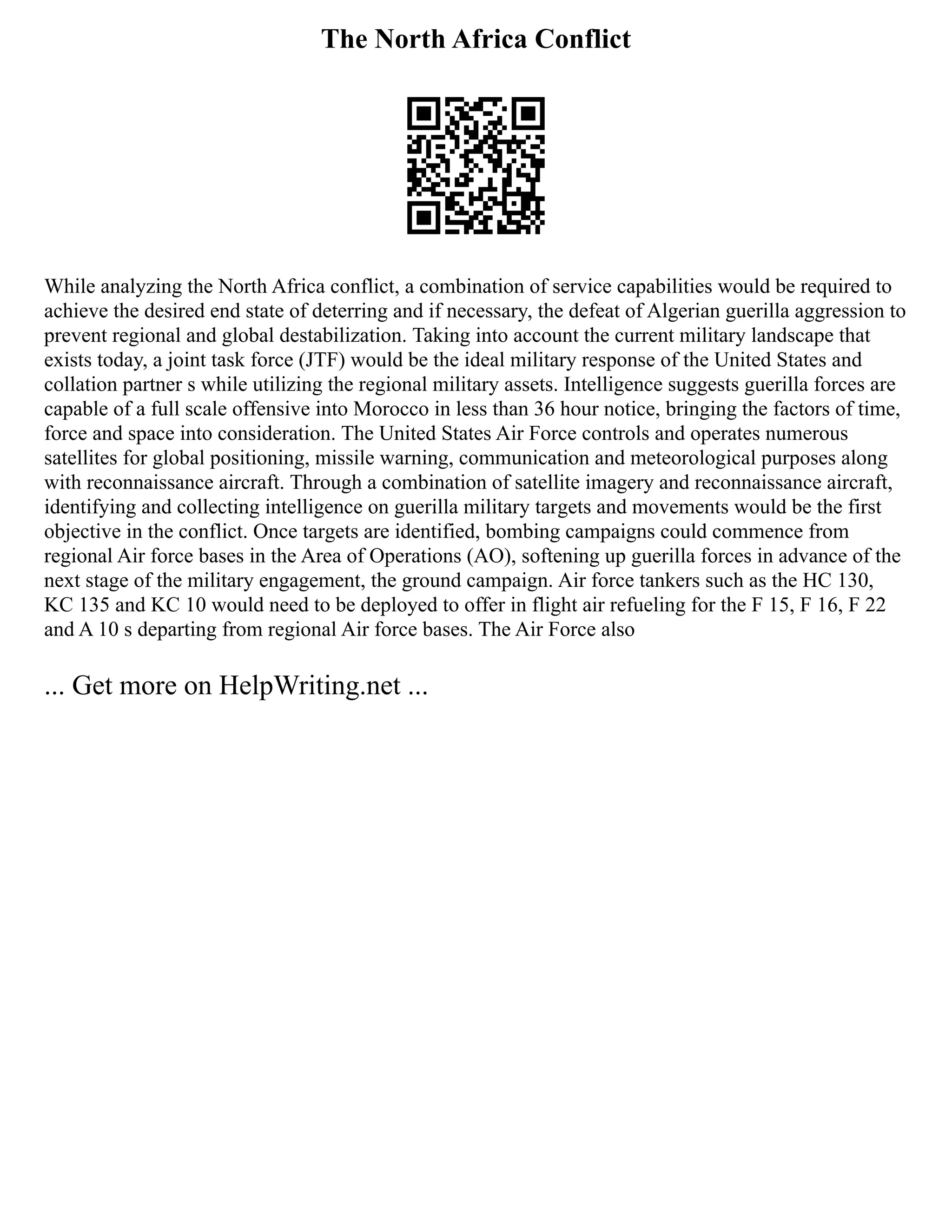 The North Africa Conflict

While analyzing the North Africa conflict, a combination of service capabilities would be required to achieve the desired end state of deterring and if necessary, the defeat of Algerian guerilla aggression to prevent regional and global destabilization. Taking into account the current military landscape that exists today, a joint task force (JTF) would be the ideal military response of the United States and collation partner s while utilizing the regional military assets. Intelligence suggests guerilla forces are capable of a full scale offensive into Morocco in less than 36 hour notice, bringing the factors of time, force and space into consideration. The United States Air Force controls and operates numerous satellites for global positioning, missile warning, communication and meteorological purposes along with reconnaissance aircraft. Through a combination of satellite imagery and reconnaissance aircraft, identifying and collecting intelligence on guerilla military targets and movements would be the first objective in the conflict. Once targets are identified, bombing campaigns could commence from regional Air force bases in the Area of Operations (AO), softening up guerilla forces in advance of the next stage of the military engagement, the ground campaign. Air force tankers such as the HC 130, KC 135 and KC 10 would need to be deployed to offer in flight air refueling for the F 15, F 16, F 22 and A 10 s departing from regional Air force bases. The Air Force also

... Get more on HelpWriting.net ...